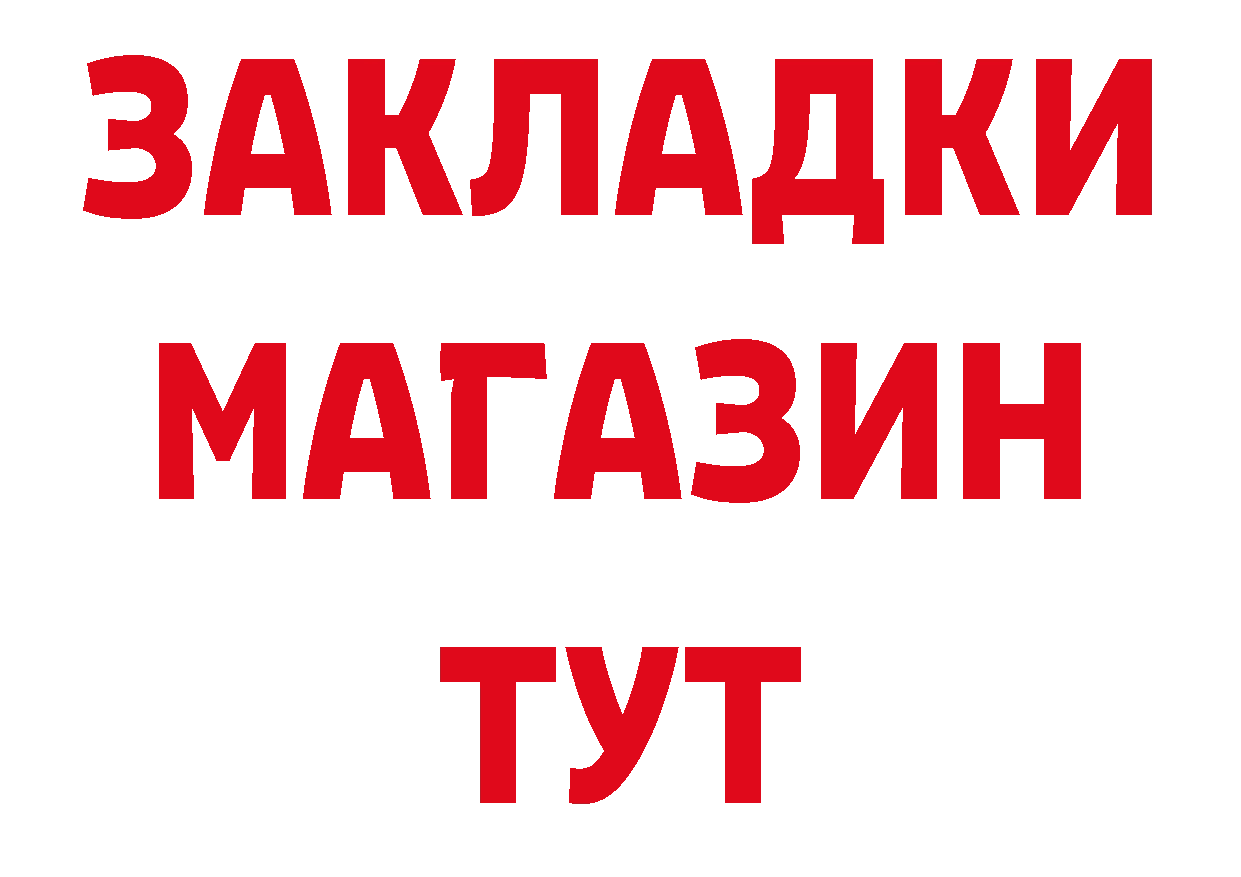 ЗАКЛАДКИ
МАГАЗИН
ТУТ